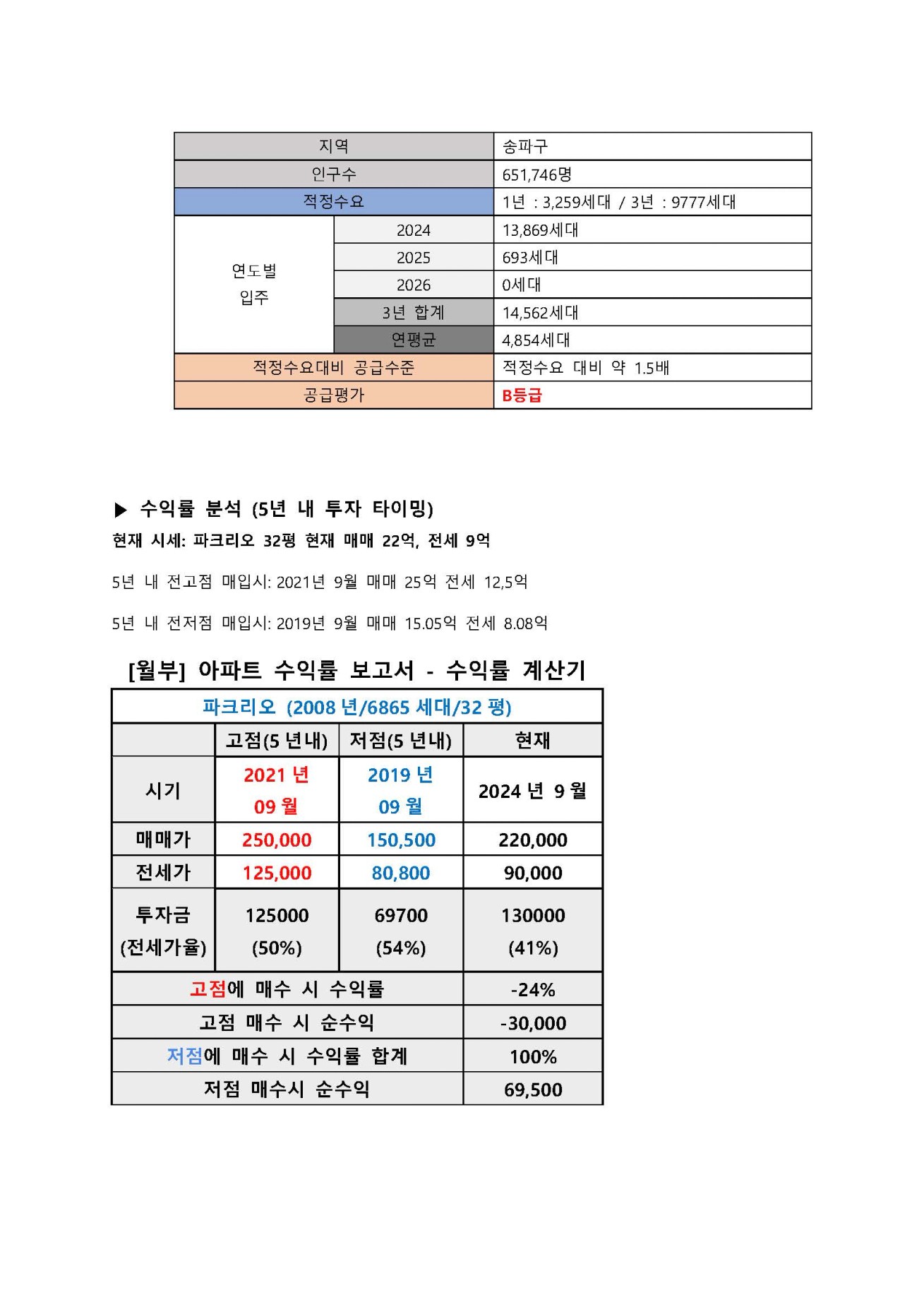 | 지역 | | 송파구 |
|---|---|---|
| 인구수 | | 651,746명 |
| 적정수요 | | 1년 : 3,259세대 / 3년 : 9777세대 |
| 연도별 입주 | 2024 | 13,869세대 |
| | 2025 | 693세대 |
| | 2026 | 0세대 |
| | 3년 합계 | 14,562세대 |
| | 연평균 | 4,854세대 |
| 적정수요대비 공급수준 | | 적정수요 대비 약 1.5배 |
| 공급평가 | | B등급 |

▶ 수익률 분석 (5년 내 투자 타이밍)

현재 시세: 파크리오 32평 현재 매매 22억, 전세 9억

5년 내 전고점 매입시: 2021년 9월 매매 25억 전세 12,5억

5년 내 전저점 매입시: 2019년 9월 매매 15.05억 전세 8.08억

[월부] 아파트 수익률 보고서 - 수익률 계산기

| 파크리오 (2008 년/6865 세대/32 평) | | | |
|---|---|---|---|
| | 고점(5 년내) | 저점(5 년내) | 현재 |
| 시기 | 2021 년 09 월 | 2019 년 09 월 | 2024 년 9 월 |
| 매매가 | 250,000 | 150,500 | 220,000 |
| 전세가 | 125,000 | 80,800 | 90,000 |
| 투자금 (전세가율) | 125000 (50%) | 69700 (54%) | 130000 (41%) |
| 고점에 매수 시 수익률 | | | -24% |
| 고점 매수 시 순수익 | | | -30,000 |
| 저점에 매수 시 수익률 합계 | | | 100% |
| 저점 매수시 순수익 | | | 69,500 |